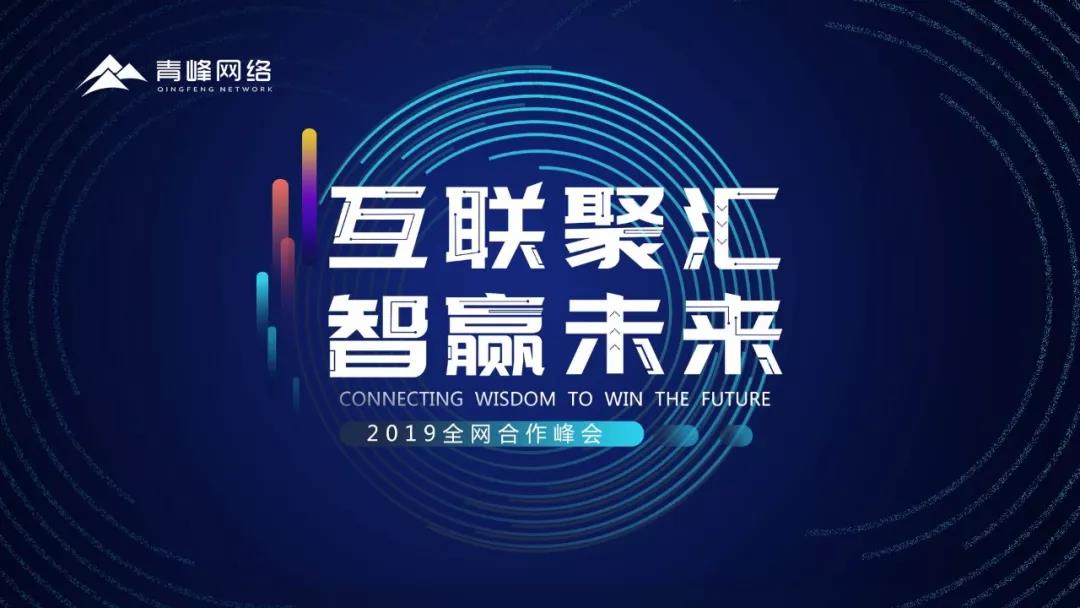 青峰网络
QINGFENG NETWORK

互联聚汇
智赢未来
CONNECTING WISDOM TO WIN THE FUTURE
2019全网合作峰会